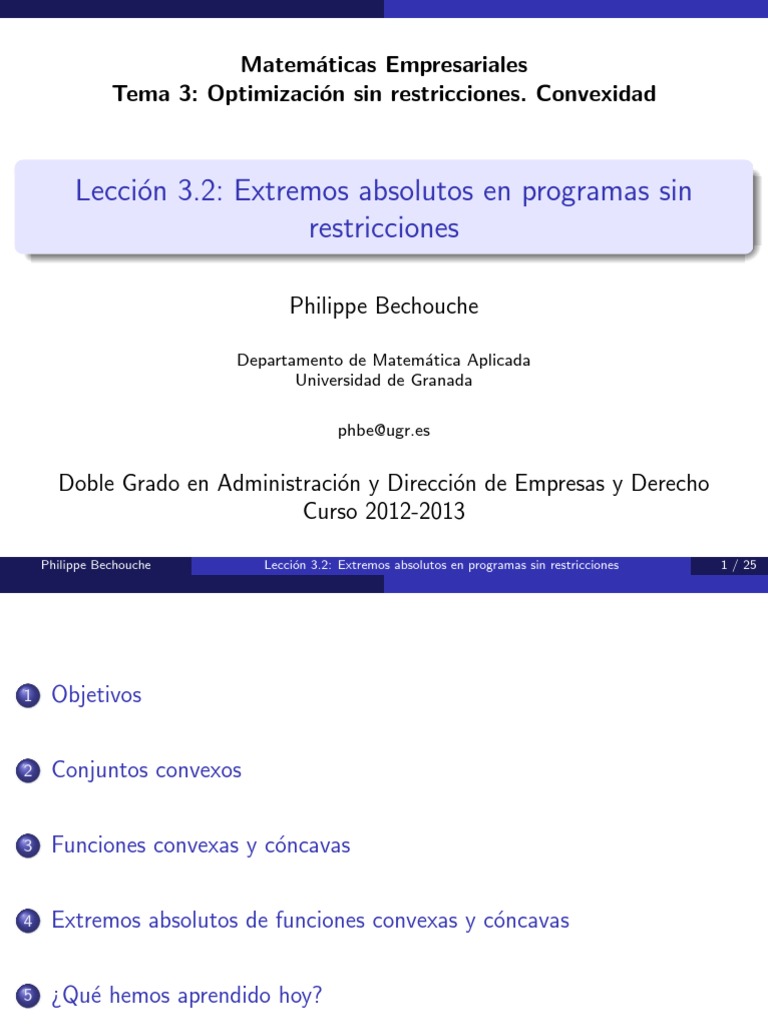 Matemáticas Empresariales
Tema 3: Optimización sin restricciones. Convexidad

Lección 3.2: Extremos absolutos en programas sin restricciones

Philippe Bechouche

Departamento de Matemática Aplicada
Universidad de Granada

phbe@ugr.es

Doble Grado en Administración y Dirección de Empresas y Derecho
Curso 2012-2013

Philippe Bechouche   Lección 3.2: Extremos absolutos en programas sin restricciones   1 / 25

1 Objetivos

2 Conjuntos convexos

3 Funciones convexas y cóncavas

4 Extremos absolutos de funciones convexas y cóncavas

5 ¿Qué hemos aprendido hoy?